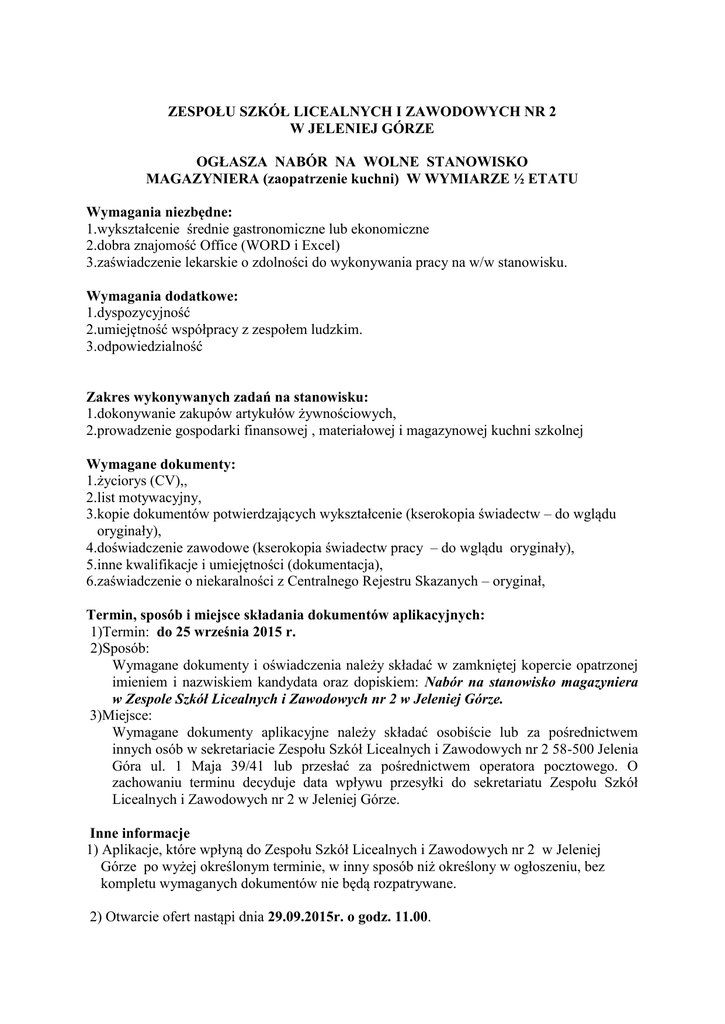 ZESPOŁU SZKÓŁ LICEALNYCH I ZAWODOWYCH NR 2
W JELENIEJ GÓRZE

OGŁASZA NABÓR NA WOLNE STANOWISKO
MAGAZYNIERA (zaopatrzenie kuchni) W WYMIARZE ½ ETATU

Wymagania niezbędne:
1.wykształcenie średnie gastronomiczne lub ekonomiczne
2.dobra znajomość Office (WORD i Excel)
3.zaświadczenie lekarskie o zdolności do wykonywania pracy na w/w stanowisku.

Wymagania dodatkowe:
1.dyspozycyjność
2.umiejętność współpracy z zespołem ludzkim.
3.odpowiedzialność

Zakres wykonywanych zadań na stanowisku:
1.dokonywanie zakupów artykułów żywnościowych,
2.prowadzenie gospodarki finansowej , materiałowej i magazynowej kuchni szkolnej

Wymagane dokumenty:
1.życiorys (CV),,
2.list motywacyjny,
3.kopie dokumentów potwierdzających wykształcenie (kserokopia świadectw – do wglądu oryginały),
4.doświadczenie zawodowe (kserokopia świadectw pracy – do wglądu oryginały),
5.inne kwalifikacje i umiejętności (dokumentacja),
6.zaświadczenie o niekaralności z Centralnego Rejestru Skazanych – oryginał,

Termin, sposób i miejsce składania dokumentów aplikacyjnych:
1)Termin: do 25 września 2015 r.
2)Sposób:
Wymagane dokumenty i oświadczenia należy składać w zamkniętej kopercie opatrzonej imieniem i nazwiskiem kandydata oraz dopiskiem: Nabór na stanowisko magazyniera w Zespole Szkół Licealnych i Zawodowych nr 2 w Jeleniej Górze.
3)Miejsce:
Wymagane dokumenty aplikacyjne należy składać osobiście lub za pośrednictwem innych osób w sekretariacie Zespołu Szkół Licealnych i Zawodowych nr 2 58-500 Jelenia Góra ul. 1 Maja 39/41 lub przesłać za pośrednictwem operatora pocztowego. O zachowaniu terminu decyduje data wpływu przesyłki do sekretariatu Zespołu Szkół Licealnych i Zawodowych nr 2 w Jeleniej Górze.

Inne informacje
1) Aplikacje, które wpłyną do Zespołu Szkół Licealnych i Zawodowych nr 2 w Jeleniej Górze po wyżej określonym terminie, w inny sposób niż określony w ogłoszeniu, bez kompletu wymaganych dokumentów nie będą rozpatrywane.

2) Otwarcie ofert nastąpi dnia 29.09.2015r. o godz. 11.00.